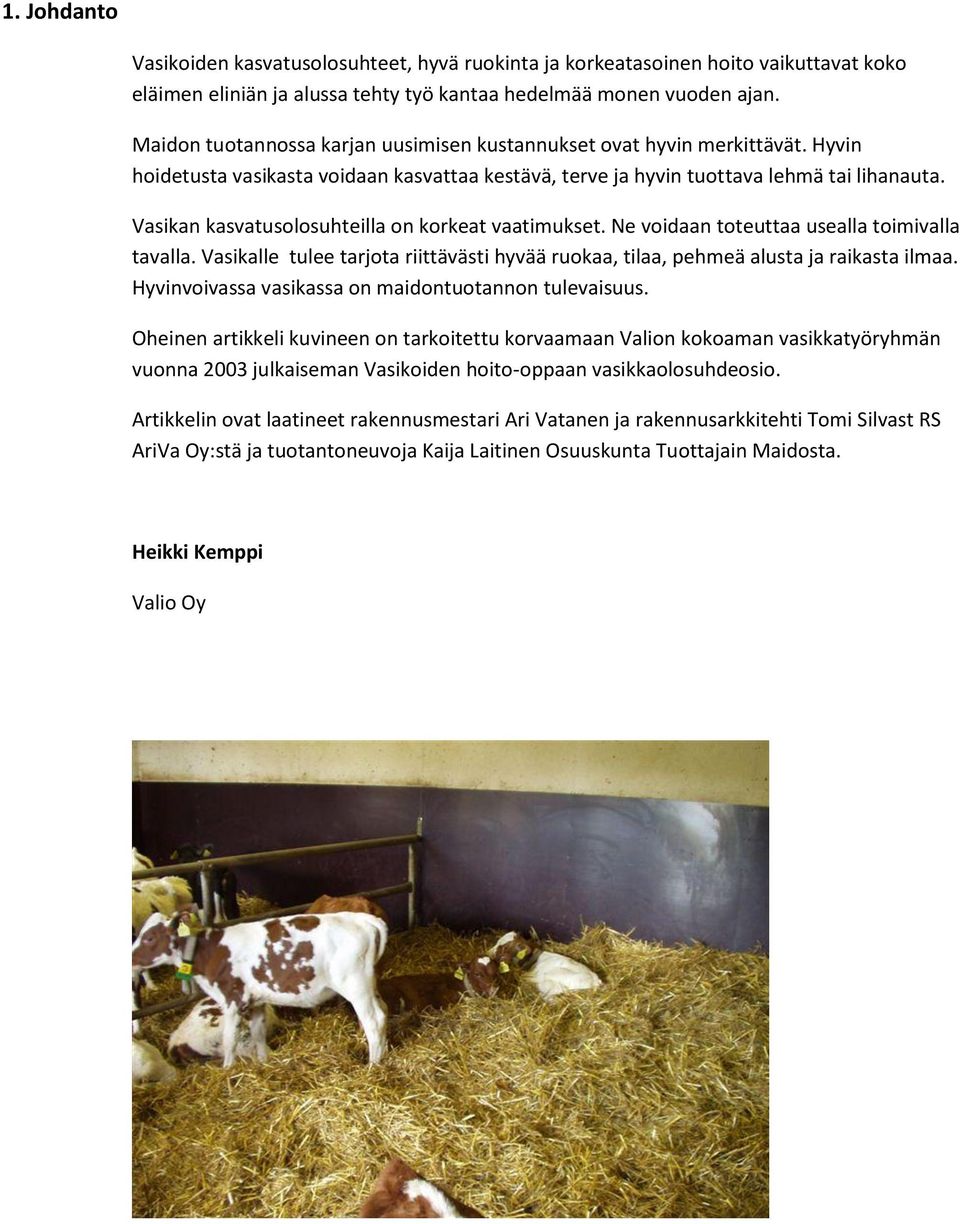 1. Johdanto

Vasikoiden kasvatusolosuhteet, hyvä ruokinta ja korkeatasoinen hoito vaikuttavat koko eläimen eliniän ja alussa tehty työ kantaa hedelmää monen vuoden ajan.

Maidon tuotannossa karjan uusimisen kustannukset ovat hyvin merkittävät. Hyvin hoidetusta vasikasta voidaan kasvattaa kestävä, terve ja hyvin tuottava lehmä tai lihanauta.

Vasikan kasvatusolosuhteilla on korkeat vaatimukset. Ne voidaan toteuttaa usealla toimivalla tavalla. Vasikalle tulee tarjota riittävästi hyvää ruokaa, tilaa, pehmeä alusta ja raikasta ilmaa. Hyvinvoivassa vasikassa on maidontuotannon tulevaisuus.

Oheinen artikkeli kuvineen on tarkoitettu korvaamaan Valion kokoaman vasikkatyöryhmän vuonna 2003 julkaiseman Vasikoiden hoito-oppaan vasikkaolosuhdeosio.

Artikkelin ovat laatineet rakennusmestari Ari Vatanen ja rakennusarkkitehti Tomi Silvast RS AriVa Oy:stä ja tuotantoneuvoja Kaija Laitinen Osuuskunta Tuottajain Maidosta.

Heikki Kemppi

Valio Oy